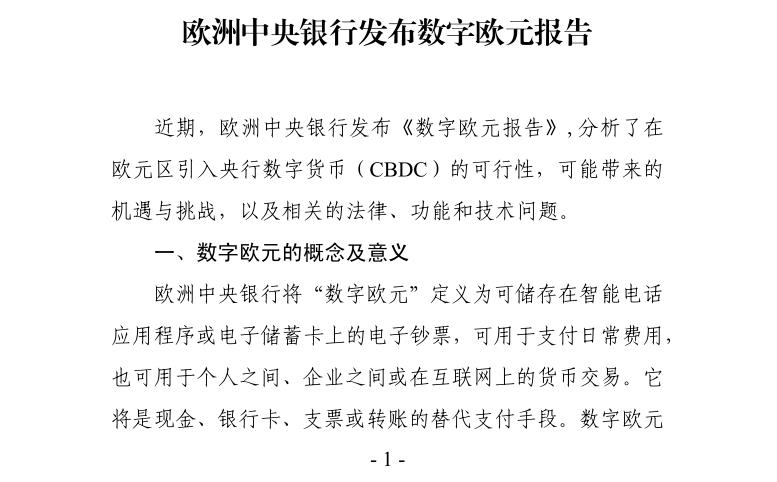 欧洲中央银行发布数字欧元报告

近期，欧洲中央银行发布《数字欧元报告》，分析了在欧元区引入央行数字货币（CBDC）的可行性，可能带来的机遇与挑战，以及相关的法律、功能和技术问题。

一、数字欧元的概念及意义

欧洲中央银行将“数字欧元”定义为可储存在智能电话应用程序或电子储蓄卡上的电子钞票，可用于支付日常费用，也可用于个人之间、企业之间或在互联网上的货币交易。它将是现金、银行卡、支票或转账的替代支付手段。数字欧元

- 1 -